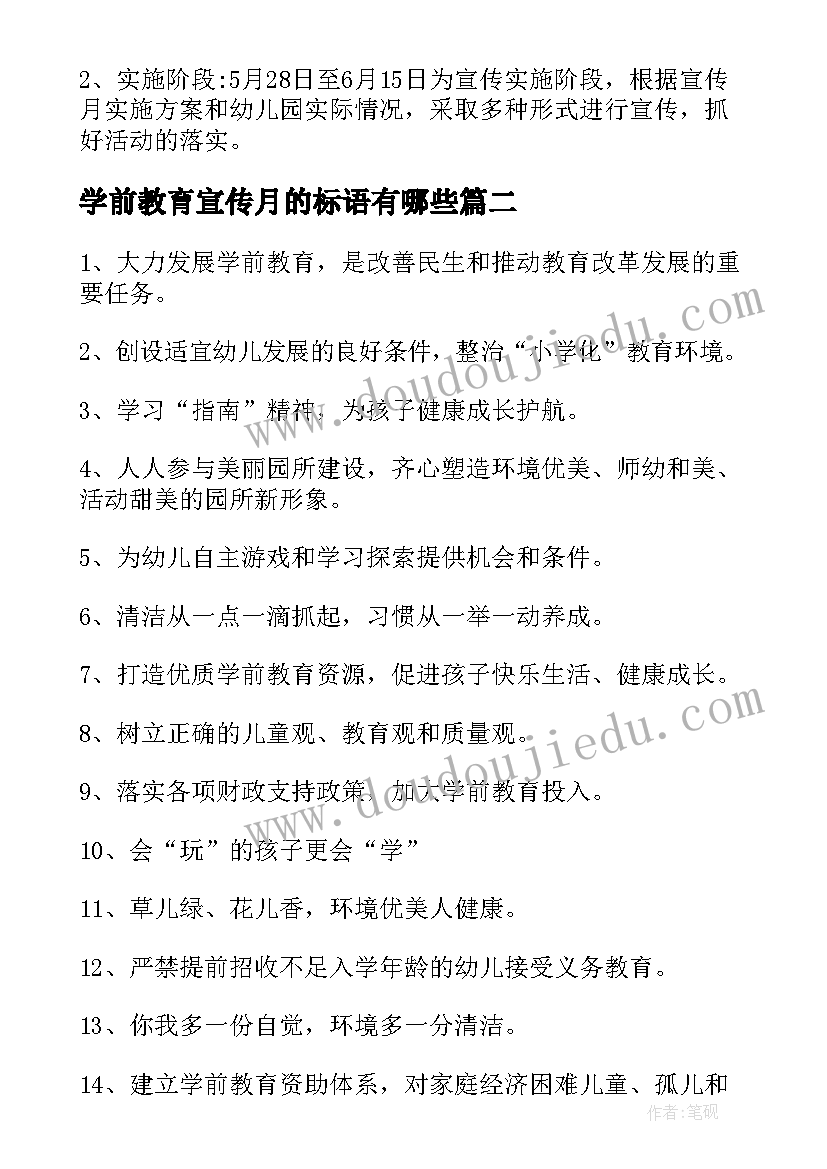 2、实施阶段:5月28日至6月15日为宣传实施阶段，根据宣传月实施方案和幼儿园实际情况，采取多种形式进行宣传，抓好活动的落实。

学前教育宣传月的标语有哪些篇二

1、大力发展学前教育，是改善民生和推动教育改革发展的重要任务。

2、创设适宜幼儿发展的良好条件，整治“小学化”教育环境。

3、学习“指南”精神，为孩子健康成长护航。

4、人人参与美丽园所建设，齐心塑造环境优美、师幼和美、活动甜美的园所新形象。

5、为幼儿自主游戏和学习探索提供机会和条件。

6、清洁从一点一滴抓起，习惯从一举一动养成。

7、打造优质学前教育资源，促进孩子快乐生活、健康成长。

8、树立正确的儿童观、教育观和质量观。

9、落实各项财政支持政策，加大学前教育投入。

10、会“玩”的孩子更会“学”

11、草儿绿、花儿香，环境优美人健康。

12、严禁提前招收不足入学年龄的幼儿接受义务教育。

13、你我多一份自觉，环境多一分清洁。

14、建立学前教育资助体系，对家庭经济困难儿童、孤儿和

www.doudoujiedu.com

www.doudoujiedu.com

作者:笔砚